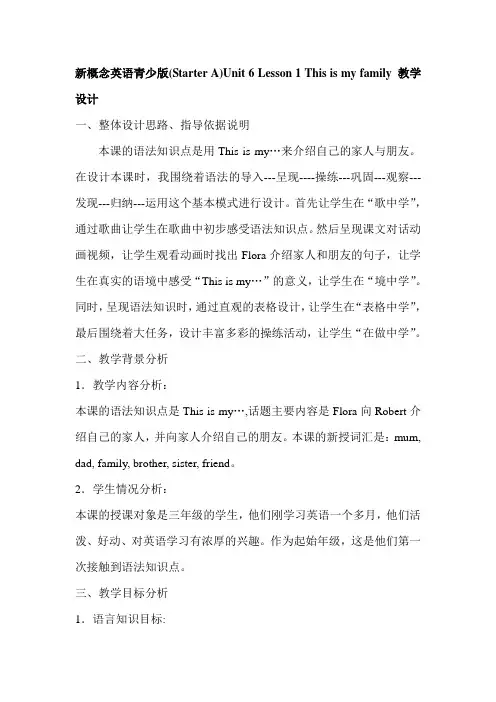 新概念英语青少版(Starter A)Unit 6 Lesson 1 This is my family 教学设计

一、整体设计思路、指导依据说明

本课的语法知识点是用 This is my…来介绍自己的家人与朋友。在设计本课时，我围绕着语法的导入---呈现----操练---巩固---观察---发现---归纳---运用这个基本模式进行设计。首先让学生在“歌中学”，通过歌曲让学生在歌曲中初步感受语法知识点。然后呈现课文对话动画视频，让学生观看动画时找出 Flora 介绍家人和朋友的句子，让学生在真实的语境中感受“This is my…”的意义，让学生在“境中学”。同时，呈现语法知识时，通过直观的表格设计，让学生在“表格中学”，最后围绕着大任务，设计丰富多彩的操练活动，让学生“在做中学”。

二、教学背景分析

1．教学内容分析：

本课的语法知识点是 This is my…,话题主要内容是 Flora 向 Robert 介绍自己的家人，并向家人介绍自己的朋友。本课的新授词汇是：mum, dad, family, brother, sister, friend。

2．学生情况分析：

本课的授课对象是三年级的学生，他们刚学习英语一个多月，他们活泼、好动、对英语学习有浓厚的兴趣。作为起始年级，这是他们第一次接触到语法知识点。

三、教学目标分析

1．语言知识目标: